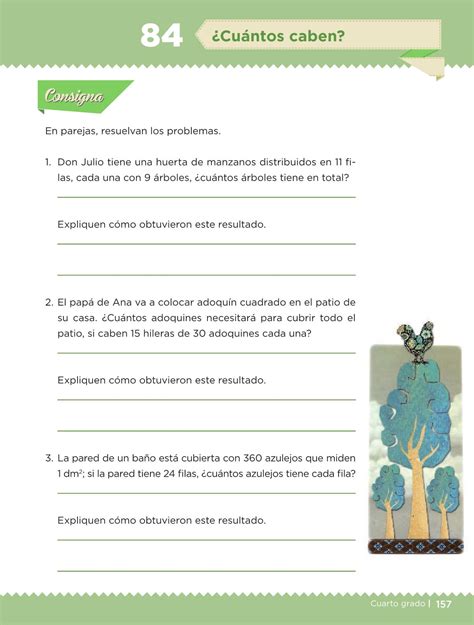 84 ¿Cuántos caben?

Consigna

En parejas, resuelvan los problemas.

1. Don Julio tiene una huerta de manzanos distribuidos en 11 filas, cada una con 9 árboles, ¿cuántos árboles tiene en total?

Expliquen cómo obtuvieron este resultado.

2. El papá de Ana va a colocar adoquín cuadrado en el patio de su casa. ¿Cuántos adoquines necesitará para cubrir todo el patio, si caben 15 hileras de 30 adoquines cada una?

Expliquen cómo obtuvieron este resultado.

3. La pared de un baño está cubierta con 360 azulejos que miden 1 $dm^2$; si la pared tiene 24 filas, ¿cuántos azulejos tiene cada fila?

Expliquen cómo obtuvieron este resultado.

Cuarto grado | 157